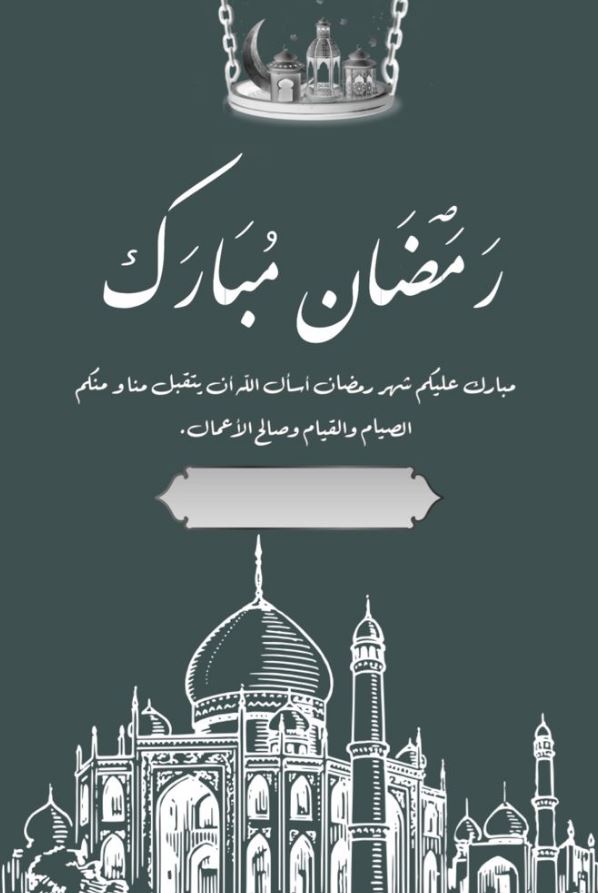 رَمَضَان مُبَارَك

مبارك عليكم شهر رمضان أسأل الله ان يتقبل منا و منكم الصيام والقيام وصالح الأعمال.